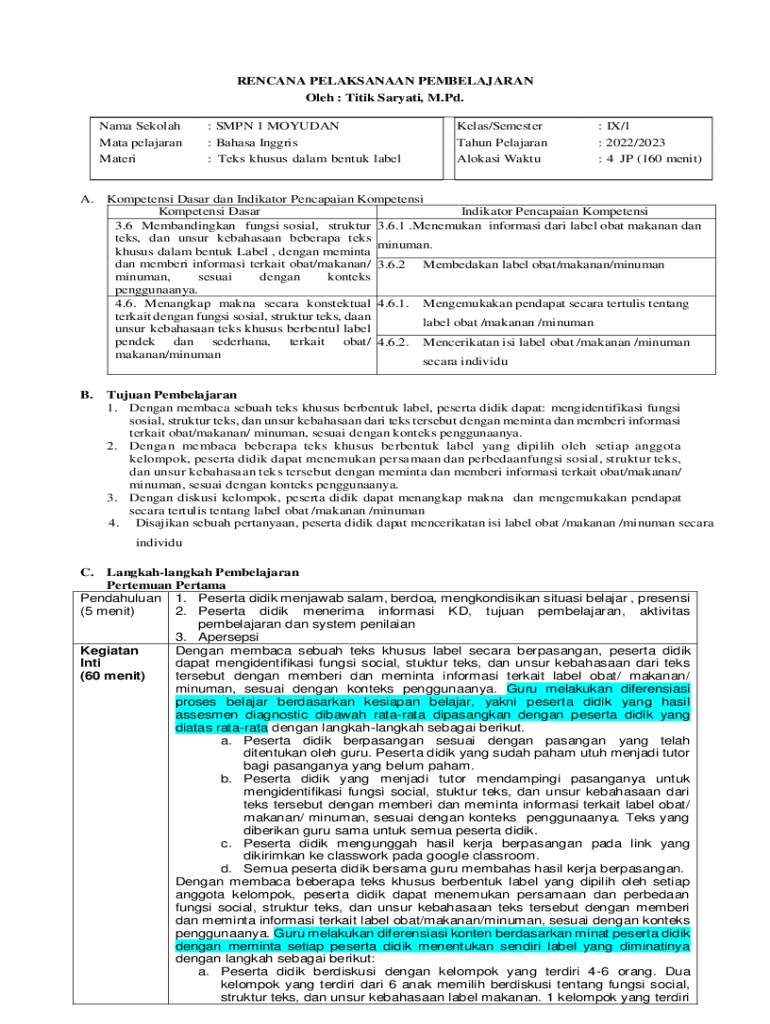 RENCANA PELAKSANAAN PEMBELAJARAN
Oleh : Titik Saryati, M.Pd.

| Nama Sekolah | : SMPN 1 MOYUDAN | Kelas/Semester | : IX/1 |
|---|---|---|---|
| Mata pelajaran | : Bahasa Inggris | Tahun Pelajaran | : 2022/2023 |
| Materi | : Teks khusus dalam bentuk label | Alokasi Waktu | : 4 JP (160 menit) |

A. Kompetensi Dasar dan Indikator Pencapaian Kompetensi

| Kompetensi Dasar | Indikator Pencapaian Kompetensi |
|---|---|
| 3.6 Membandingkan fungsi sosial, struktur teks, dan unsur kebahasaan beberapa teks khusus dalam bentuk Label , dengan meminta dan memberi informasi terkait obat/makanan/ minuman, sesuai dengan konteks penggunaanya. | 3.6.1 .Menemukan informasi dari label obat makanan dan minuman. 3.6.2 Membedakan label obat/makanan/minuman |
| 4.6. Menangkap makna secara konstektual terkait dengan fungsi sosial, struktur teks, daan unsur kebahasaan teks khusus berbentul label pendek dan sederhana, terkait obat/ makanan/minuman | 4.6.1. Mengemukakan pendapat secara tertulis tentang label obat /makanan /minuman 4.6.2. Mencerikatan isi label obat /makanan /minuman secara individu |

B. Tujuan Pembelajaran
1. Dengan membaca sebuah teks khusus berbentuk label, peserta didik dapat: mengidentifikasi fungsi sosial, struktur teks, dan unsur kebahasaan dari teks tersebut dengan meminta dan memberi informasi terkait obat/makanan/ minuman, sesuai dengan konteks penggunaanya.
2. Dengan membaca beberapa teks khusus berbentuk label yang dipilih oleh setiap anggota kelompok, peserta didik dapat menemukan persamaan dan perbedaan fungsi sosial, struktur teks, dan unsur kebahasaan teks tersebut dengan meminta dan memberi informasi terkait obat/makanan/ minuman, sesuai dengan konteks penggunaanya.
3. Dengan diskusi kelompok, peserta didik dapat menangkap makna dan mengemukakan pendapat secara tertulis tentang label obat /makanan /minuman
4. Disajikan sebuah pertanyaan, peserta didik dapat mencerikatan isi label obat /makanan /minuman secara individu

C. Langkah-langkah Pembelajaran
Pertemuan Pertama

| Pendahuluan (5 menit) | 1. Peserta didik menjawab salam, berdoa, mengkondisikan situasi belajar , presensi 2. Peserta didik menerima informasi KD, tujuan pembelajaran, aktivitas pembelajaran dan system penilaian 3. Apersepsi |
|---|---|
| Kegiatan Inti (60 menit) | Dengan membaca sebuah teks khusus label secara berpasangan, peserta didik dapat mengidentifikasi fungsi social, stuktur teks, dan unsur kebahasaan dari teks tersebut dengan memberi dan meminta informasi terkait label obat/ makanan/ minuman, sesuai dengan konteks penggunaanya. Guru melakukan diferensiasi proses belajar berdasarkan kesiapan belajar, yakni peserta didik yang hasil assesmen diagnostic dibawah rata-rata dipasangkan dengan peserta didik yang diatas rata-rata dengan langkah-langkah sebagai berikut. a. Peserta didik berpasangan sesuai dengan pasangan yang telah ditentukan oleh guru. Peserta didik yang sudah paham utuh menjadi tutor bagi pasanganya yang belum paham. b. Peserta didik yang menjadi tutor mendampingi pasanganya untuk mengidentifikasi fungsi social, stuktur teks, dan unsur kebahasaan dari teks tersebut dengan memberi dan meminta informasi terkait label obat/ makanan/ minuman, sesuai dengan konteks penggunaanya. Teks yang diberikan guru sama untuk semua peserta didik. c. Peserta didik mengunggah hasil kerja berpasangan pada link yang dikirimkan ke classwork pada google classroom. d. Semua peserta didik bersama guru membahas hasil kerja berpasangan. Dengan membaca beberapa teks khusus berbentuk label yang dipilih oleh setiap anggota kelompok, peserta didik dapat menemukan persamaan dan perbedaan fungsi social, struktur teks, dan unsur kebahasaan teks tersebut dengan memberi dan meminta informasi terkait label obat/makanan/minuman, sesuai dengan konteks penggunaanya. Guru melakukan diferensiasi konten berdasarkan minat peserta didik dengan meminta setiap peserta didik menentukan sendiri label yang diminatinya dengan langkah sebagai berikut: a. Peserta didik berdiskusi dengan kelompok yang terdiri 4-6 orang. Dua kelompok yang terdiri dari 6 anak memilih berdiskusi tentang fungsi social, struktur teks, dan unsur kebahasaan label makanan. 1 kelompok yang terdiri |